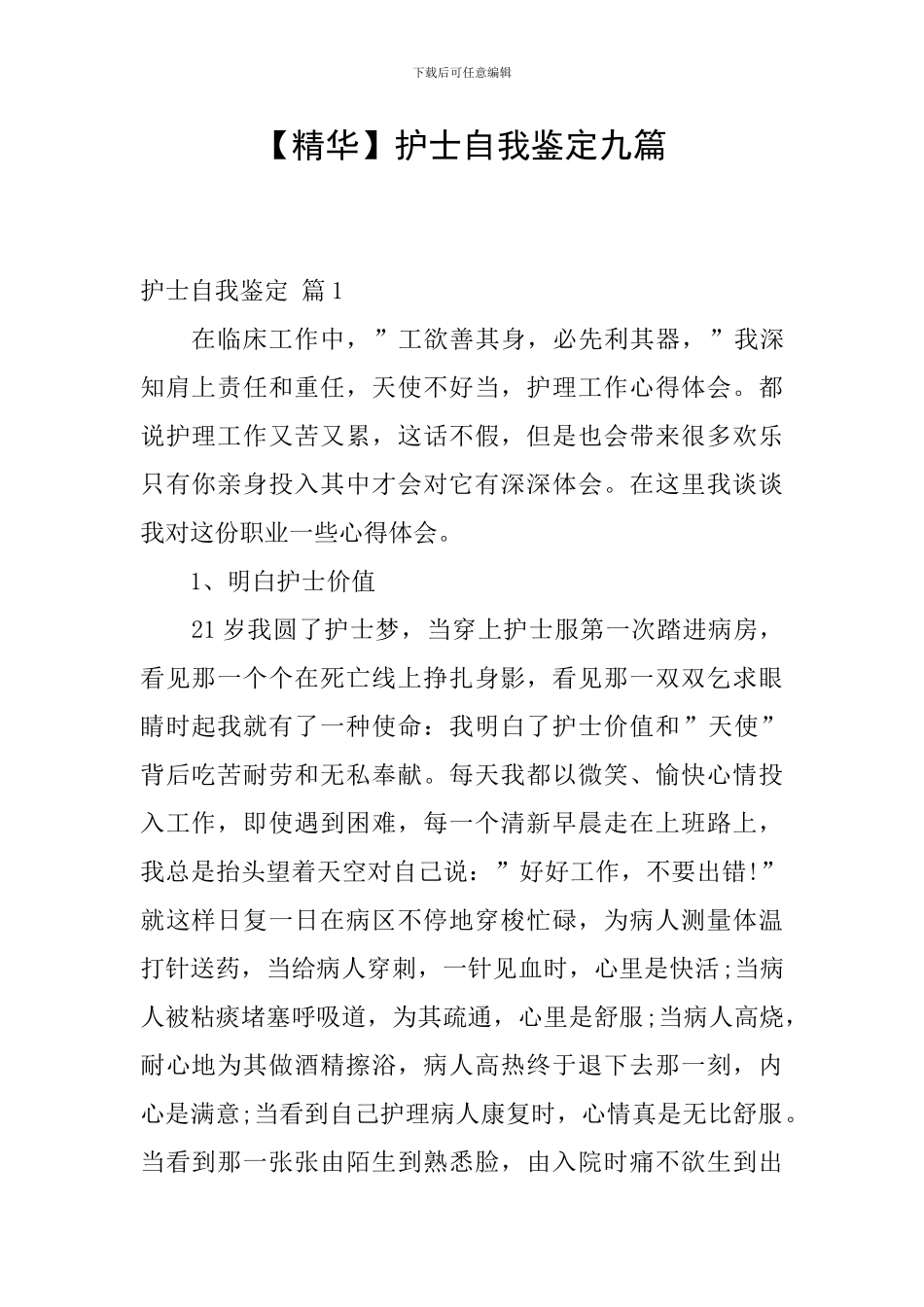 下载后可任意编辑

【精华】护士自我鉴定九篇

护士自我鉴定 篇1

在临床工作中，”工欲善其身，必先利其器，”我深知肩上责任和重任，天使不好当，护理工作心得体会。都说护理工作又苦又累，这话不假，但是也会带来很多欢乐只有你亲身投入其中才会对它有深深体会。在这里我谈谈我对这份职业一些心得体会。

1、明白护士价值

21岁我圆了护士梦，当穿上护士服第一次踏进病房，看见那一个个在死亡线上挣扎身影，看见那一双双乞求眼睛时起我就有了一种使命：我明白了护士价值和”天使”背后吃苦耐劳和无私奉献。每天我都以微笑、愉快心情投入工作，即使遇到困难，每一个清新早晨走在上班路上，我总是抬头望着天空对自己说：”好好工作，不要出错!”就这样日复一日在病区不停地穿梭忙碌，为病人测量体温打针送药，当给病人穿刺，一针见血时，心里是快活;当病人被粘痰堵塞呼吸道，为其疏通，心里是舒服;当病人高烧，耐心地为其做酒精擦浴，病人高热终于退下去那一刻，内心是满意;当看到自己护理病人康复时，心情真是无比舒服。当看到那一张张由陌生到熟悉脸，由入院时痛不欲生到出